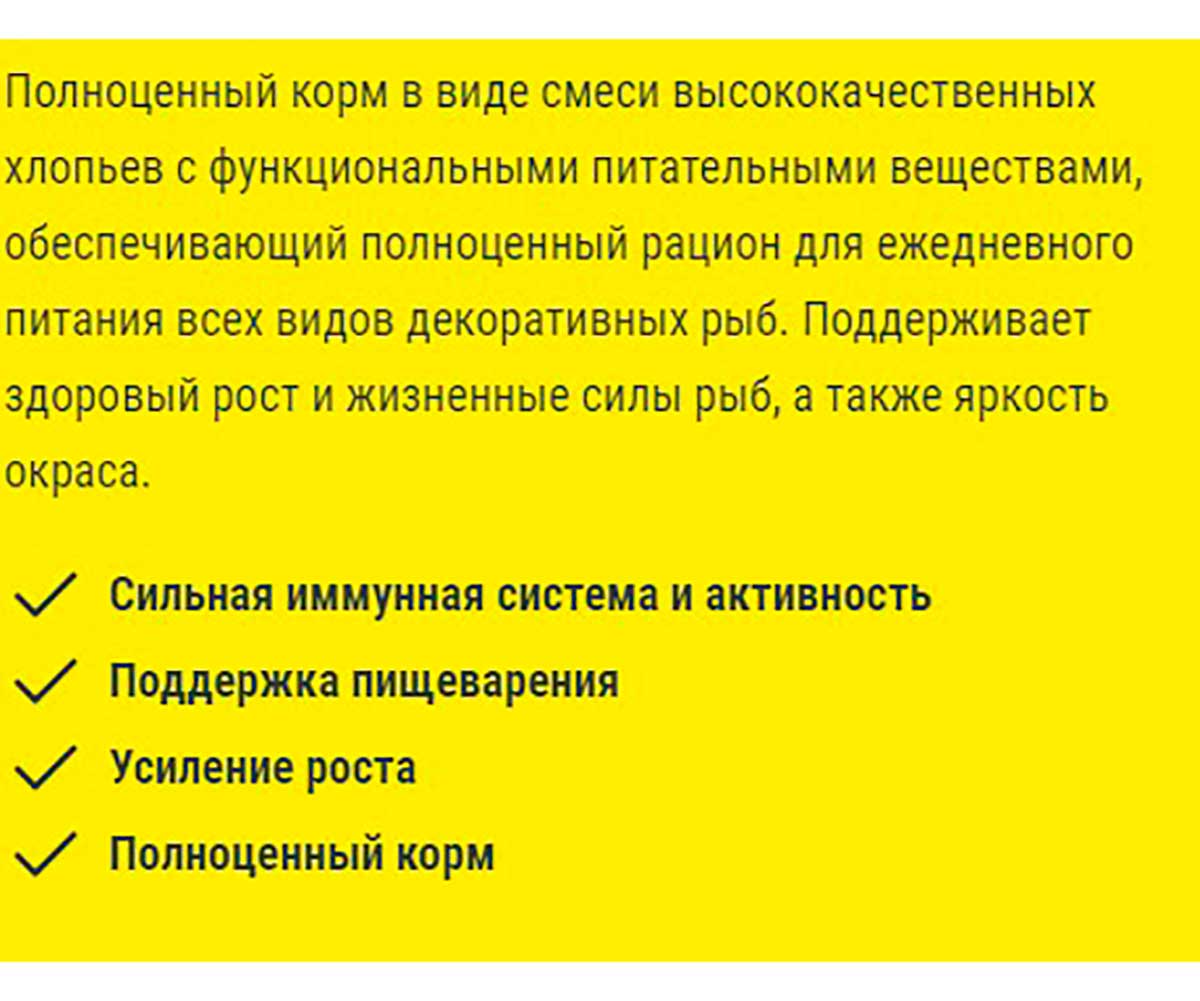 Полноценный корм в виде смеси высококачественных хлопьев с функциональными питательными веществами, обеспечивающий полноценный рацион для ежедневного питания всех видов декоративных рыб. Поддерживает здоровый рост и жизненные силы рыб, а также яркость окраса.

✓ Сильная иммунная система и активность
✓ Поддержка пищеварения
✓ Усиление роста
✓ Полноценный корм